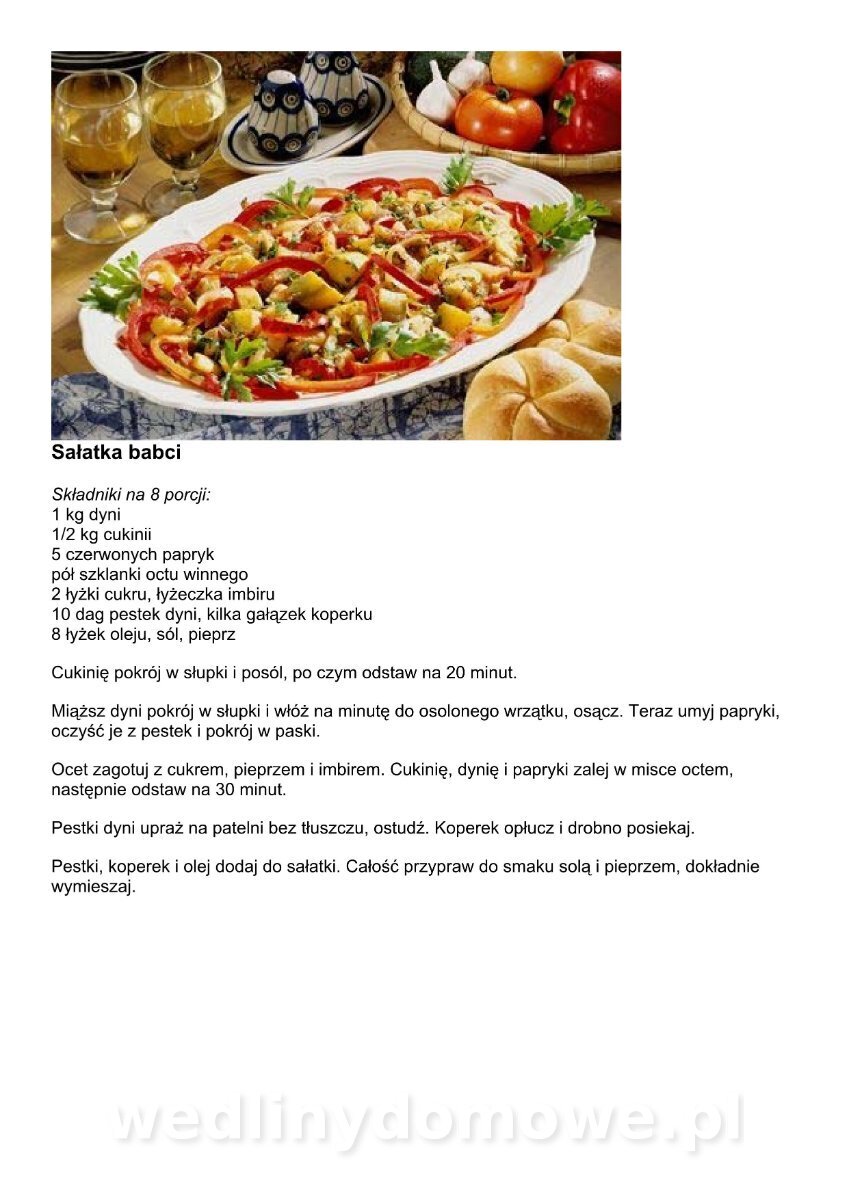 Sałatka babci

Składniki na 8 porcji:
1 kg dyni
1/2 kg cukinii
5 czerwonych papryk
pół szklanki octu winnego
2 łyżki cukru, łyżeczka imbiru
10 dag pestek dyni, kilka gałązek koperku
8 łyżek oleju, sól, pieprz

Cukinię pokrój w słupki i posól, po czym odstaw na 20 minut.

Miąższ dyni pokrój w słupki i włóż na minutę do osolonego wrzątku, osącz. Teraz umyj papryki, oczyść je z pestek i pokrój w paski.

Ocet zagotuj z cukrem, pieprzem i imbirem. Cukinię, dynię i papryki zalej w misce octem, następnie odstaw na 30 minut.

Pestki dyni upraż na patelni bez tłuszczu, ostudź. Koperek opłucz i drobno posiekaj.

Pestki, koperek i olej dodaj do sałatki. Całość przypraw do smaku solą i pieprzem, dokładnie wymieszaj.

wedlinydomowe.pl